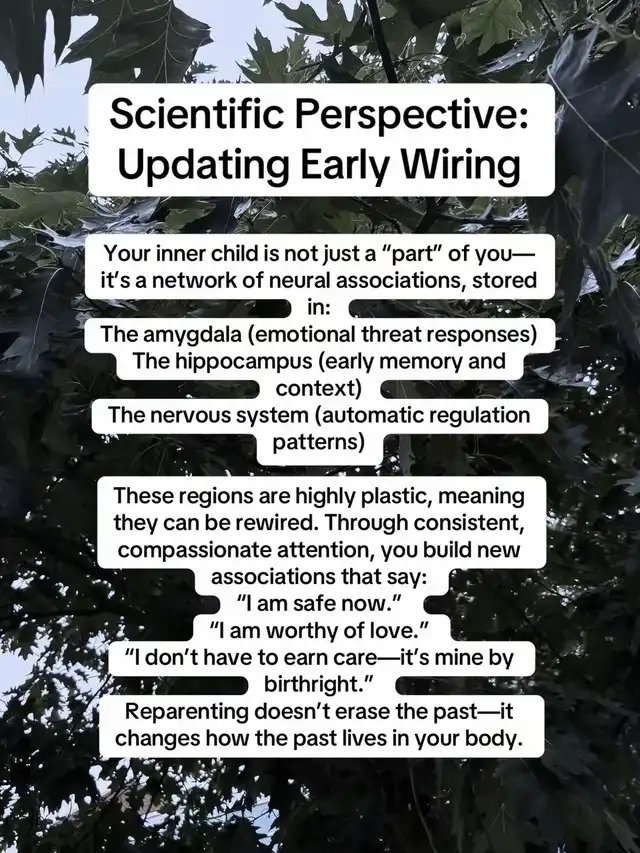 Scientific Perspective: Updating Early Wiring

Your inner child is not just a "part" of you—it's a network of neural associations, stored in:
The amygdala (emotional threat responses)
The hippocampus (early memory and context)
The nervous system (automatic regulation patterns)

These regions are highly plastic, meaning they can be rewired. Through consistent, compassionate attention, you build new associations that say:
"I am safe now."
"I am worthy of love."
"I don't have to earn care—it's mine by birthright."
Reparenting doesn't erase the past—it changes how the past lives in your body.